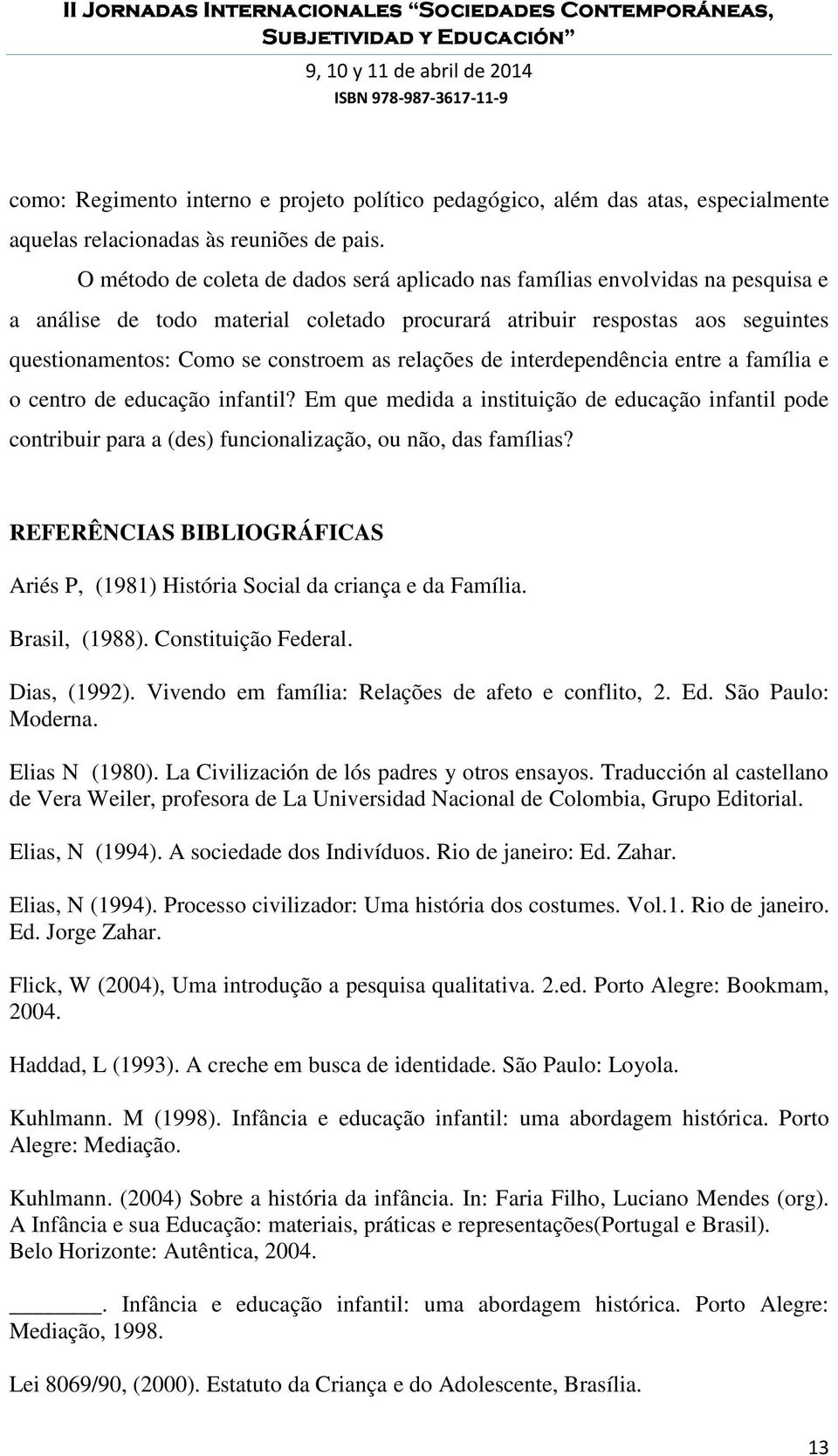 II Jornadas Internacionales "Sociedades Contemporáneas, Subjetividad y Educación"
9, 10 y 11 de abril de 2014
ISBN 978-987-3617-11-9

como: Regimento interno e projeto político pedagógico, além das atas, especialmente aquelas relacionadas às reuniões de pais.

O método de coleta de dados será aplicado nas famílias envolvidas na pesquisa e a análise de todo material coletado procurará atribuir respostas aos seguintes questionamentos: Como se constroem as relações de interdependência entre a família e o centro de educação infantil? Em que medida a instituição de educação infantil pode contribuir para a (des) funcionalização, ou não, das famílias?

REFERÊNCIAS BIBLIOGRÁFICAS

Ariés P, (1981) História Social da criança e da Família.

Brasil, (1988). Constituição Federal.

Dias, (1992). Vivendo em família: Relações de afeto e conflito, 2. Ed. São Paulo: Moderna.

Elias N (1980). La Civilización de lós padres y otros ensayos. Traducción al castellano de Vera Weiler, profesora de La Universidad Nacional de Colombia, Grupo Editorial.

Elias, N (1994). A sociedade dos Indivíduos. Rio de janeiro: Ed. Zahar.

Elias, N (1994). Processo civilizador: Uma história dos costumes. Vol.1. Rio de janeiro. Ed. Jorge Zahar.

Flick, W (2004), Uma introdução a pesquisa qualitativa. 2.ed. Porto Alegre: Bookmam, 2004.

Haddad, L (1993). A creche em busca de identidade. São Paulo: Loyola.

Kuhlmann. M (1998). Infância e educação infantil: uma abordagem histórica. Porto Alegre: Mediação.

Kuhlmann. (2004) Sobre a história da infância. In: Faria Filho, Luciano Mendes (org). A Infância e sua Educação: materiais, práticas e representações(Portugal e Brasil). Belo Horizonte: Autêntica, 2004.

________. Infância e educação infantil: uma abordagem histórica. Porto Alegre: Mediação, 1998.

Lei 8069/90, (2000). Estatuto da Criança e do Adolescente, Brasília.

13